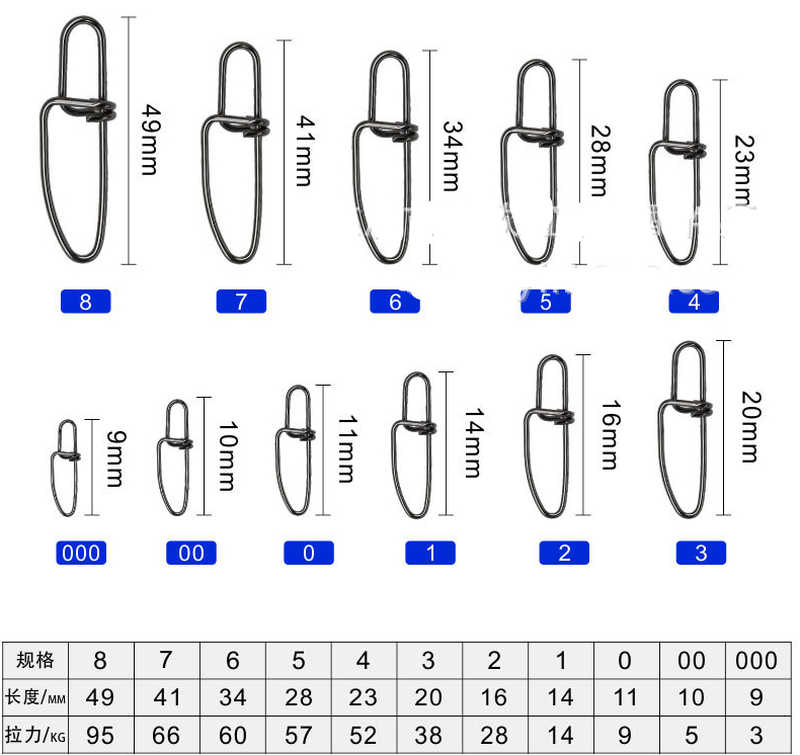 49mm
41mm
34mm
28mm
23mm

8
7
6
5
4

9mm
10mm
11mm
14mm
16mm
20mm

000
00
0
1
2
3

| 规格 | 8 | 7 | 6 | 5 | 4 | 3 | 2 | 1 | 0 | 00 | 000 |
|---|---|---|---|---|---|---|---|---|---|---|---|
| 长度/MM | 49 | 41 | 34 | 28 | 23 | 20 | 16 | 14 | 11 | 10 | 9 |
| 拉力/KG | 95 | 66 | 60 | 57 | 52 | 38 | 28 | 14 | 9 | 5 | 3 |